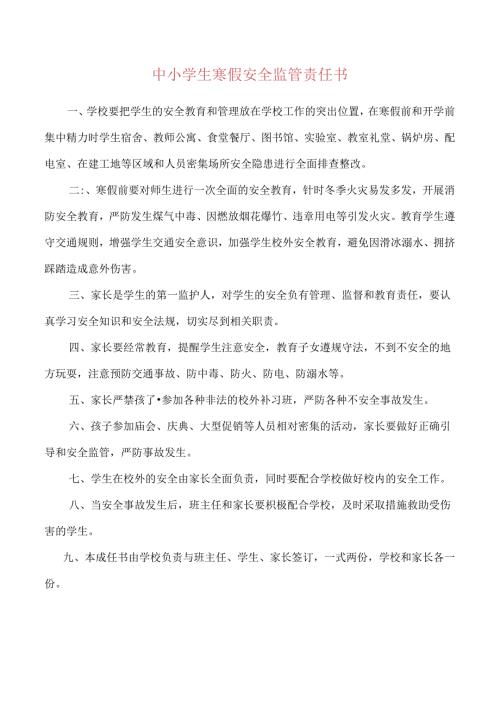 中小学生寒假安全监管责任书

一、学校要把学生的安全教育和管理放在学校工作的突出位置，在寒假前和开学前集中精力时学生宿舍、教师公寓、食堂餐厅、图书馆、实验室、教室礼堂、锅炉房、配电室、在建工地等区域和人员密集场所安全隐患进行全面排查整改。

二:、寒假前要对师生进行一次全面的安全教育，针时冬季火灾易发多发，开展消防安全教育，严防发生煤气中毒、因燃放烟花爆竹、违章用电等引发火灾。教育学生遵守交通规则，增强学生交通安全意识，加强学生校外安全教育，避免因滑冰溺水、拥挤踩踏造成意外伤害。

三、家长是学生的第一监护人，对学生的安全负有管理、监督和教育责任，要认真学习安全知识和安全法规，切实尽到相关职责。

四、家长要经常教育，提醒学生注意安全，教育子女遵规守法，不到不安全的地方玩耍，注意预防交通事故、防中毒、防火、防电、防溺水等。

五、家长严禁孩了•参加各种非法的校外补习班，严防各种不安全事故发生。

六、孩子参加庙会、庆典、大型促销等人员相对密集的活动，家长要做好正确引导和安全监管，严防事故发生。

七、学生在校外的安全由家长全面负责，同时要配合学校做好校内的安全工作。

八、当安全事故发生后，班主任和家长要积极配合学校，及时采取措施救助受伤害的学生。

九、本成任书由学校负责与班主任、学生、家长签订，一式两份，学校和家长各一份。